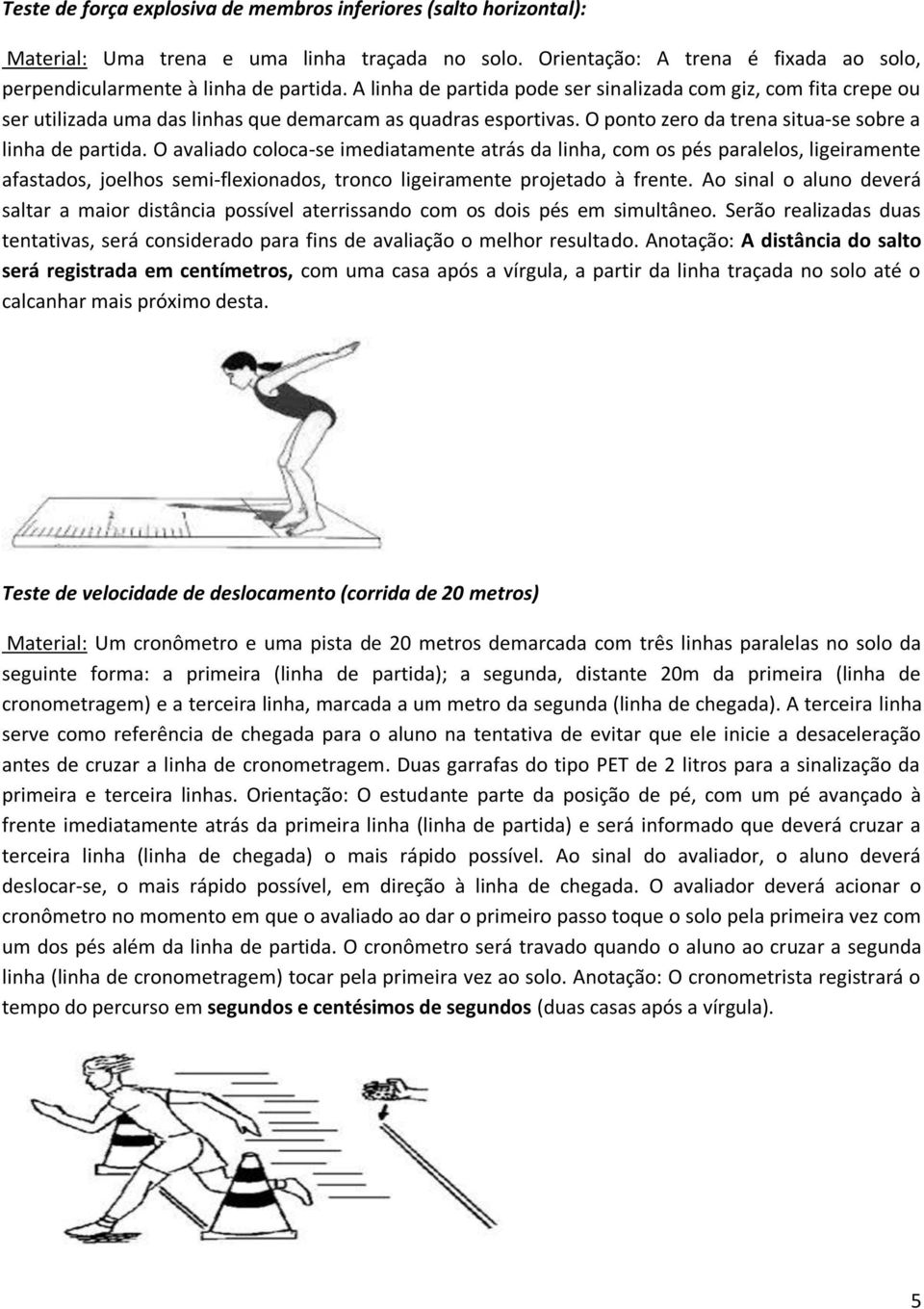 Teste de força explosiva de membros inferiores (salto horizontal):

Material: Uma trena e uma linha traçada no solo. Orientação: A trena é fixada ao solo, perpendicularmente à linha de partida. A linha de partida pode ser sinalizada com giz, com fita crepe ou ser utilizada uma das linhas que demarcam as quadras esportivas. O ponto zero da trena situa-se sobre a linha de partida. O avaliado coloca-se imediatamente atrás da linha, com os pés paralelos, ligeiramente afastados, joelhos semi-flexionados, tronco ligeiramente projetado à frente. Ao sinal o aluno deverá saltar a maior distância possível aterrissando com os dois pés em simultâneo. Serão realizadas duas tentativas, será considerado para fins de avaliação o melhor resultado. Anotação: A distância do salto será registrada em centímetros, com uma casa após a vírgula, a partir da linha traçada no solo até o calcanhar mais próximo desta.

Teste de velocidade de deslocamento (corrida de 20 metros)

Material: Um cronômetro e uma pista de 20 metros demarcada com três linhas paralelas no solo da seguinte forma: a primeira (linha de partida); a segunda, distante 20m da primeira (linha de cronometragem) e a terceira linha, marcada a um metro da segunda (linha de chegada). A terceira linha serve como referência de chegada para o aluno na tentativa de evitar que ele inicie a desaceleração antes de cruzar a linha de cronometragem. Duas garrafas do tipo PET de 2 litros para a sinalização da primeira e terceira linhas. Orientação: O estudante parte da posição de pé, com um pé avançado à frente imediatamente atrás da primeira linha (linha de partida) e será informado que deverá cruzar a terceira linha (linha de chegada) o mais rápido possível. Ao sinal do avaliador, o aluno deverá deslocar-se, o mais rápido possível, em direção à linha de chegada. O avaliador deverá acionar o cronômetro no momento em que o avaliado ao dar o primeiro passo toque o solo pela primeira vez com um dos pés além da linha de partida. O cronômetro será travado quando o aluno ao cruzar a segunda linha (linha de cronometragem) tocar pela primeira vez ao solo. Anotação: O cronometrista registrará o tempo do percurso em segundos e centésimos de segundos (duas casas após a vírgula).

5